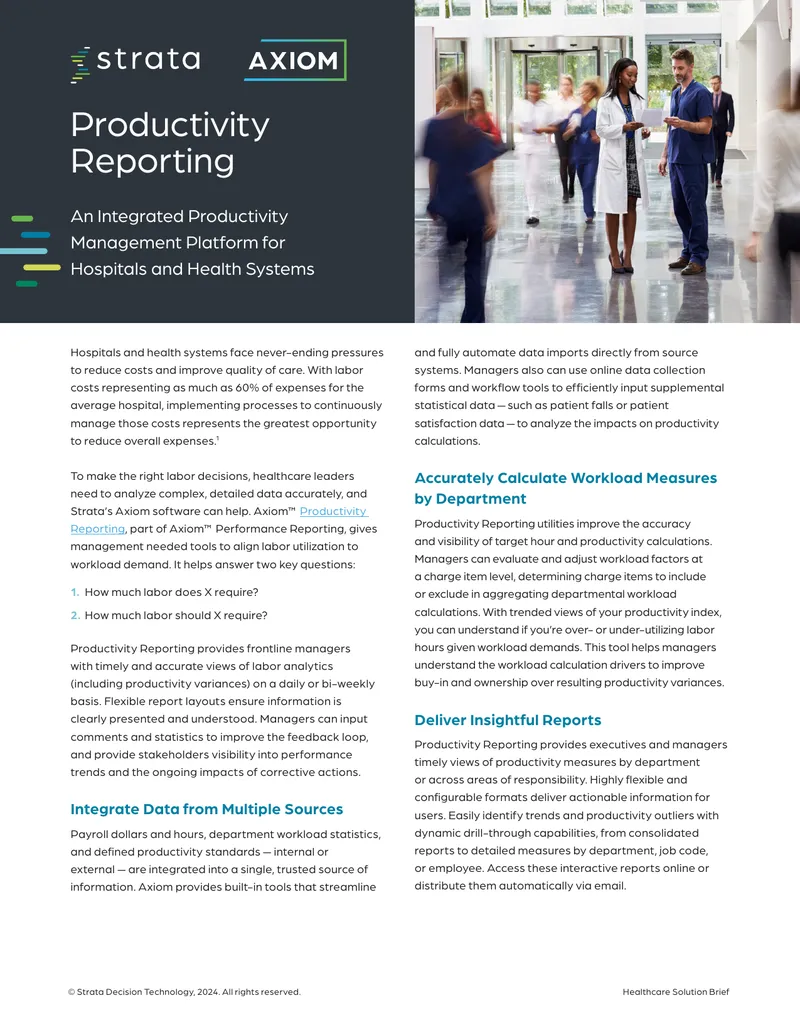 strata

AXIOM

Productivity Reporting

An Integrated Productivity Management Platform for Hospitals and Health Systems

Hospitals and health systems face never-ending pressures to reduce costs and improve quality of care. With labor costs representing as much as 60% of expenses for the average hospital, implementing processes to continuously manage those costs represents the greatest opportunity to reduce overall expenses.$^{1}$

To make the right labor decisions, healthcare leaders need to analyze complex, detailed data accurately, and Strata's Axiom software can help. Axiom™ Productivity Reporting, part of Axiom™ Performance Reporting, gives management needed tools to align labor utilization to workload demand. It helps answer two key questions:

1. How much labor does X require?
2. How much labor should X require?

Productivity Reporting provides frontline managers with timely and accurate views of labor analytics (including productivity variances) on a daily or bi-weekly basis. Flexible report layouts ensure information is clearly presented and understood. Managers can input comments and statistics to improve the feedback loop, and provide stakeholders visibility into performance trends and the ongoing impacts of corrective actions.

Integrate Data from Multiple Sources

Payroll dollars and hours, department workload statistics, and defined productivity standards — internal or external — are integrated into a single, trusted source of information. Axiom provides built-in tools that streamline and fully automate data imports directly from source systems. Managers also can use online data collection forms and workflow tools to efficiently input supplemental statistical data — such as patient falls or patient satisfaction data — to analyze the impacts on productivity calculations.

Accurately Calculate Workload Measures by Department

Productivity Reporting utilities improve the accuracy and visibility of target hour and productivity calculations. Managers can evaluate and adjust workload factors at a charge item level, determining charge items to include or exclude in aggregating departmental workload calculations. With trended views of your productivity index, you can understand if you're over- or under-utilizing labor hours given workload demands. This tool helps managers understand the workload calculation drivers to improve buy-in and ownership over resulting productivity variances.

Deliver Insightful Reports

Productivity Reporting provides executives and managers timely views of productivity measures by department or across areas of responsibility. Highly flexible and configurable formats deliver actionable information for users. Easily identify trends and productivity outliers with dynamic drill-through capabilities, from consolidated reports to detailed measures by department, job code, or employee. Access these interactive reports online or distribute them automatically via email.

© Strata Decision Technology, 2024. All rights reserved.

Healthcare Solution Brief